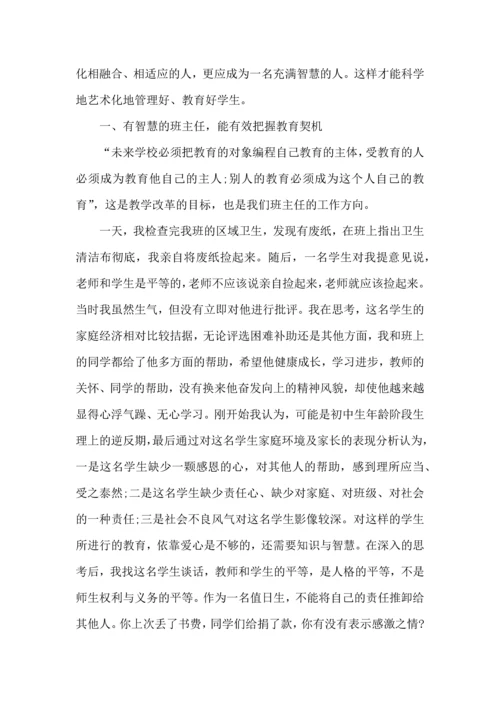 化相融合、相适应的人，更应成为一名充满智慧的人。这样才能科学地艺术化地管理好、教育好学生。

一、有智慧的班主任，能有效把握教育契机

“未来学校必须把教育的对象编程自己教育的主体，受教育的人必须成为教育他自己的主人;别人的教育必须成为这个人自己的教育”，这是教学改革的目标，也是我们班主任的工作方向。

一天，我检查完我班的区域卫生，发现有废纸，在班上指出卫生清洁布彻底，我亲自将废纸捡起来。随后，一名学生对我提意见说，老师和学生是平等的，老师不应该说亲自捡起来，老师就应该捡起来。当时我虽然生气，但没有立即对他进行批评。我在思考，这名学生的家庭经济相对比较拮据，无论评选困难补助还是其他方面，我和班上的同学都给了他多方面的帮助，希望他健康成长，学习进步，教师的关怀、同学的帮助，没有换来他奋发向上的精神风貌，却使他越来越显得心浮气躁、无心学习。刚开始我认为，可能是初中生年龄阶段生理上的逆反期，最后通过对这名学生家庭环境及家长的表现分析认为，一是这名学生缺少一颗感恩的心，对其他人的帮助，感到理所应当、受之泰然;二是这名学生缺少责任心、缺少对家庭、对班级、对社会的一种责任;三是社会不良风气对这名学生影像较深。对这样的学生所进行的教育，依靠爱心是不够的，还需要知识与智慧。在深入的思考后，我找这名学生谈话，教师和学生的平等，是人格的平等，不是师生权利与义务的平等。作为一名值日生，不能将自己的责任推卸给其他人。你上次丢了书费，同学们给捐了款，你有没有表示感激之情?